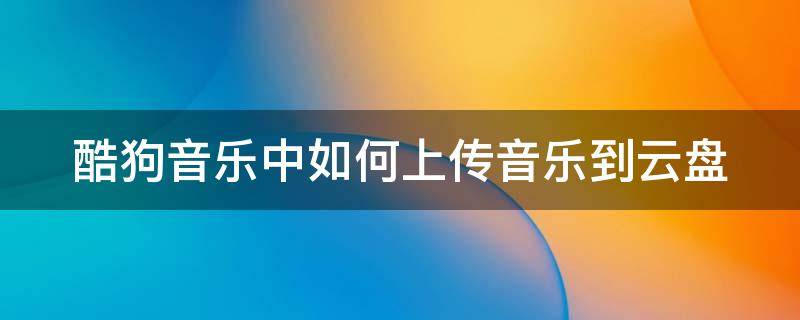 酷狗音乐中如何上传音乐到云盘